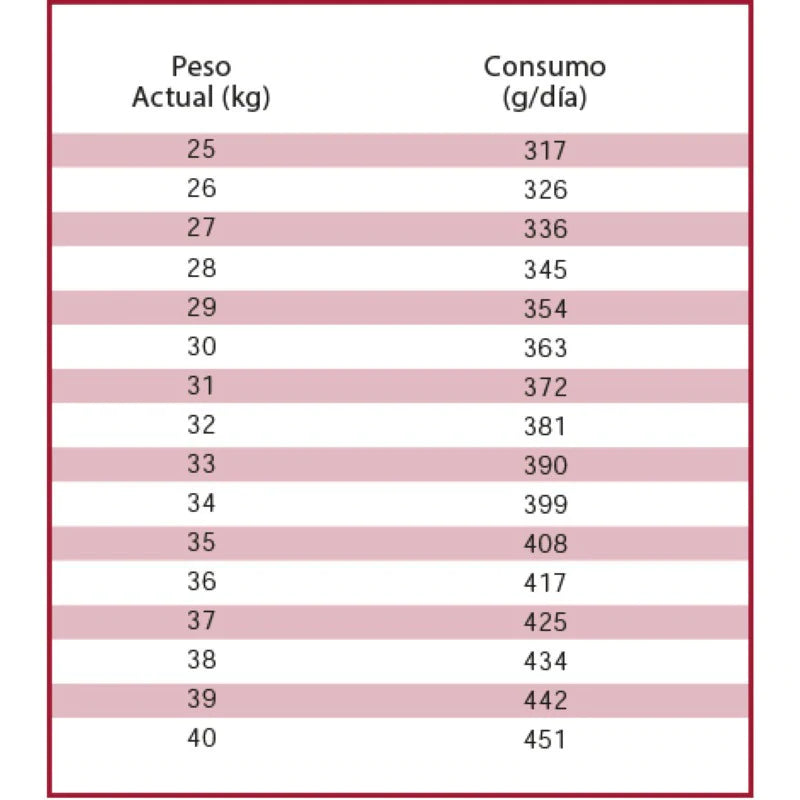 | Peso Actual (kg) | Consumo (g/día) |
|---|---|
| 25 | 317 |
| 26 | 326 |
| 27 | 336 |
| 28 | 345 |
| 29 | 354 |
| 30 | 363 |
| 31 | 372 |
| 32 | 381 |
| 33 | 390 |
| 34 | 399 |
| 35 | 408 |
| 36 | 417 |
| 37 | 425 |
| 38 | 434 |
| 39 | 442 |
| 40 | 451 |